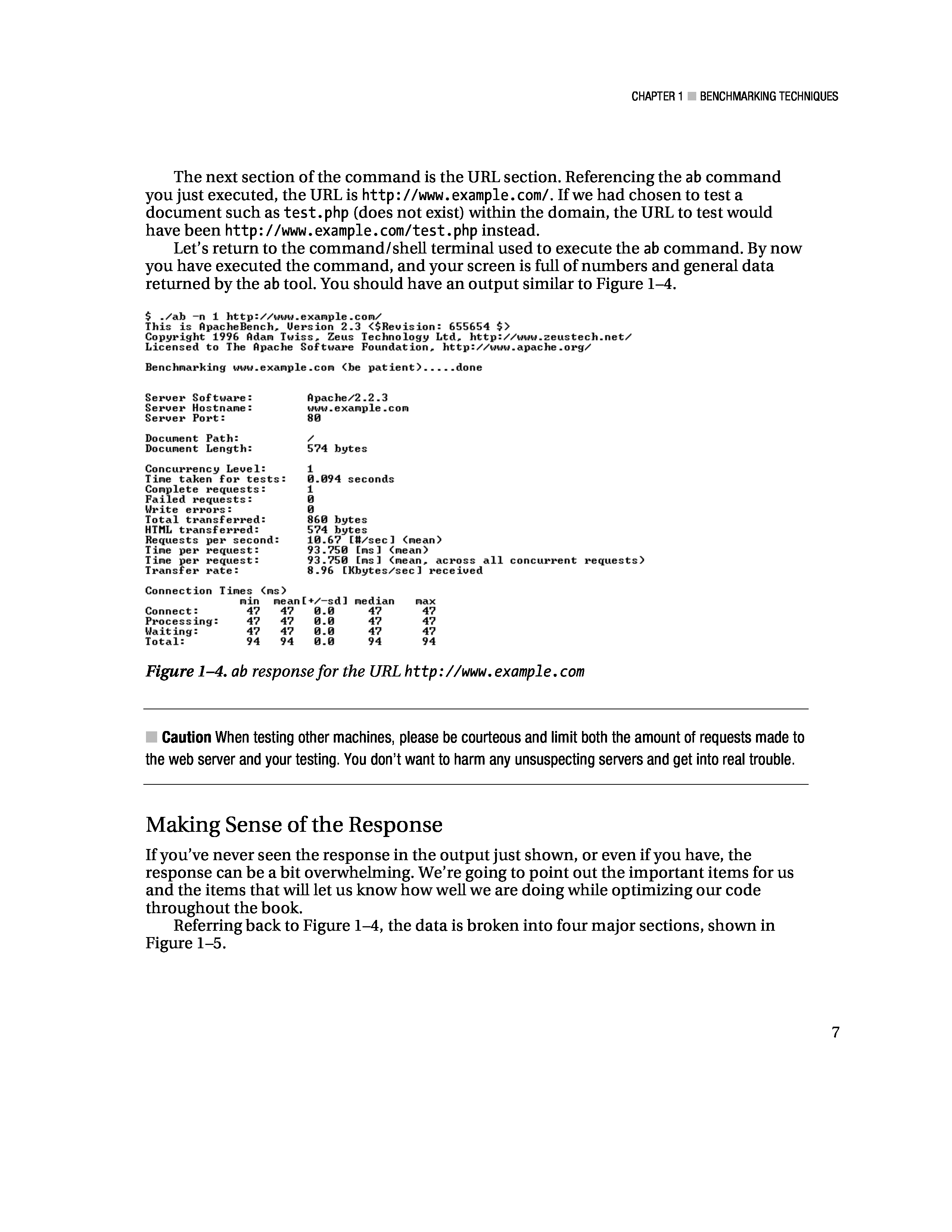 CHAPTER 1 ■ BENCHMARKING TECHNIQUES

The next section of the command is the URL section. Referencing the ab command you just executed, the URL is http://www.example.com/. If we had chosen to test a document such as test.php (does not exist) within the domain, the URL to test would have been http://www.example.com/test.php instead.

Let's return to the command/shell terminal used to execute the ab command. By now you have executed the command, and your screen is full of numbers and general data returned by the ab tool. You should have an output similar to Figure 1–4.

$ ./ab -n 1 http://www.example.com/
This is ApacheBench, Version 2.3 <$Revision: 655654 $>
Copyright 1996 Adam Twiss, Zeus Technology Ltd, http://www.zeustech.net/
Licensed to The Apache Software Foundation, http://www.apache.org/

Benchmarking www.example.com (be patient).....done

Server Software: Apache/2.2.3
Server Hostname: www.example.com
Server Port: 80

Document Path: /
Document Length: 574 bytes

Concurrency Level: 1
Time taken for tests: 0.094 seconds
Complete requests: 1
Failed requests: 0
Write errors: 0
Total transferred: 860 bytes
HTML transferred: 574 bytes
Requests per second: 10.67 [#/sec] (mean)
Time per request: 93.750 [ms] (mean)
Time per request: 93.750 [ms] (mean, across all concurrent requests)
Transfer rate: 8.96 [Kbytes/sec] received

Connection Times (ms)

| | min | mean[+/-sd] | | median | max |
|---|---|---|---|---|---|
| Connect: | 47 | 47 | 0.0 | 47 | 47 |
| Processing: | 47 | 47 | 0.0 | 47 | 47 |
| Waiting: | 47 | 47 | 0.0 | 47 | 47 |
| Total: | 94 | 94 | 0.0 | 94 | 94 |

Figure 1–4. ab response for the URL http://www.example.com

■ Caution When testing other machines, please be courteous and limit both the amount of requests made to the web server and your testing. You don't want to harm any unsuspecting servers and get into real trouble.

Making Sense of the Response

If you've never seen the response in the output just shown, or even if you have, the response can be a bit overwhelming. We're going to point out the important items for us and the items that will let us know how well we are doing while optimizing our code throughout the book.

Referring back to Figure 1–4, the data is broken into four major sections, shown in Figure 1–5.

7